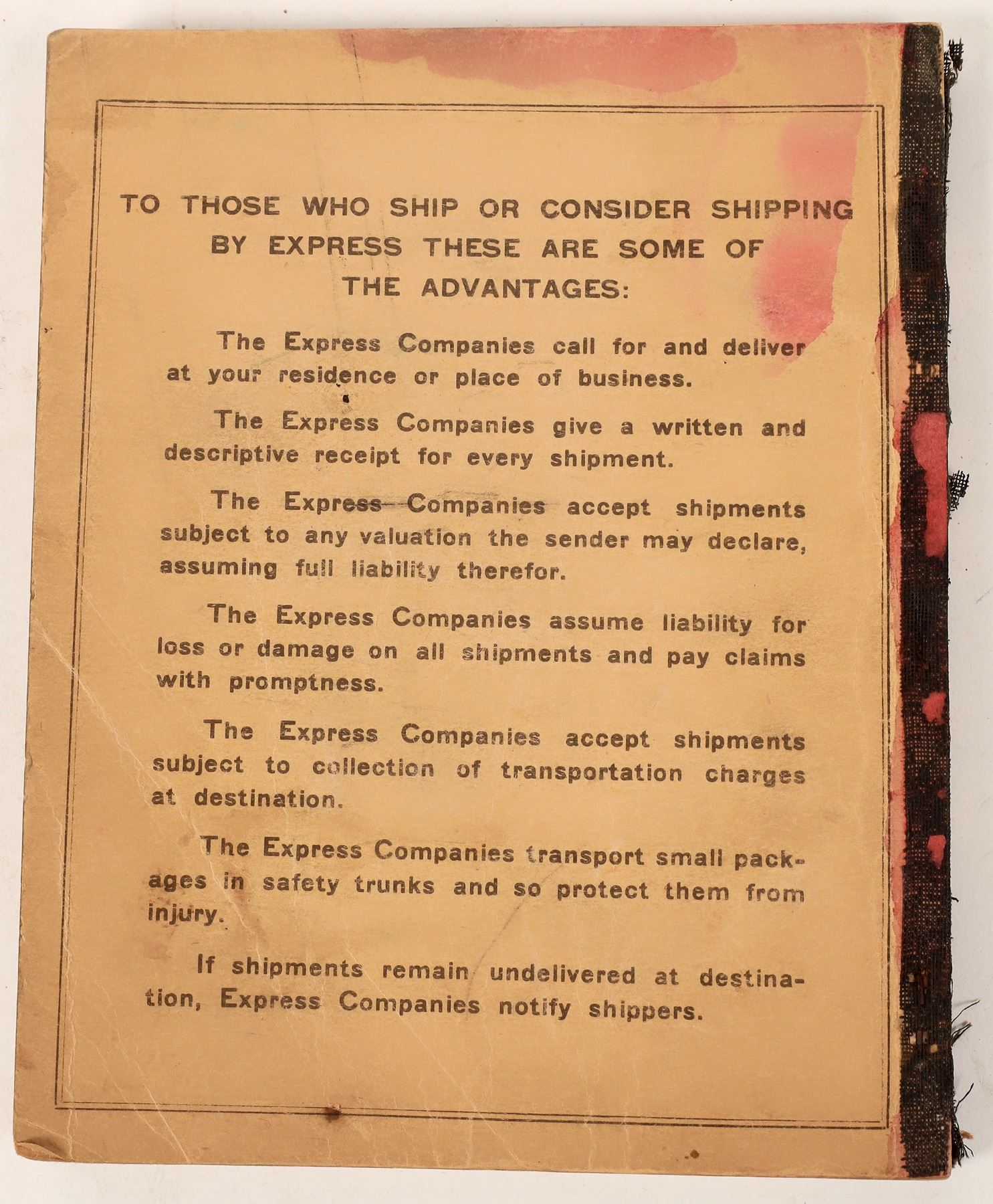 TO THOSE WHO SHIP OR CONSIDER SHIPPING BY EXPRESS THESE ARE SOME OF THE ADVANTAGES:

The Express Companies call for and deliver at your residence or place of business.

The Express Companies give a written and descriptive receipt for every shipment.

The Express Companies accept shipments subject to any valuation the sender may declare, assuming full liability therefor.

The Express Companies assume liability for loss or damage on all shipments and pay claims with promptness.

The Express Companies accept shipments subject to collection of transportation charges at destination.

The Express Companies transport small packages in safety trunks and so protect them from injury.

If shipments remain undelivered at destination, Express Companies notify shippers.